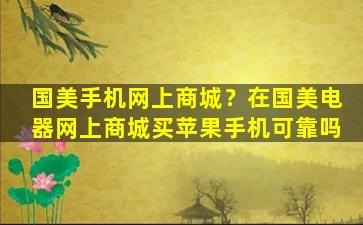 国美手机网上商城？在国美电器网上商城买苹果手机可靠吗